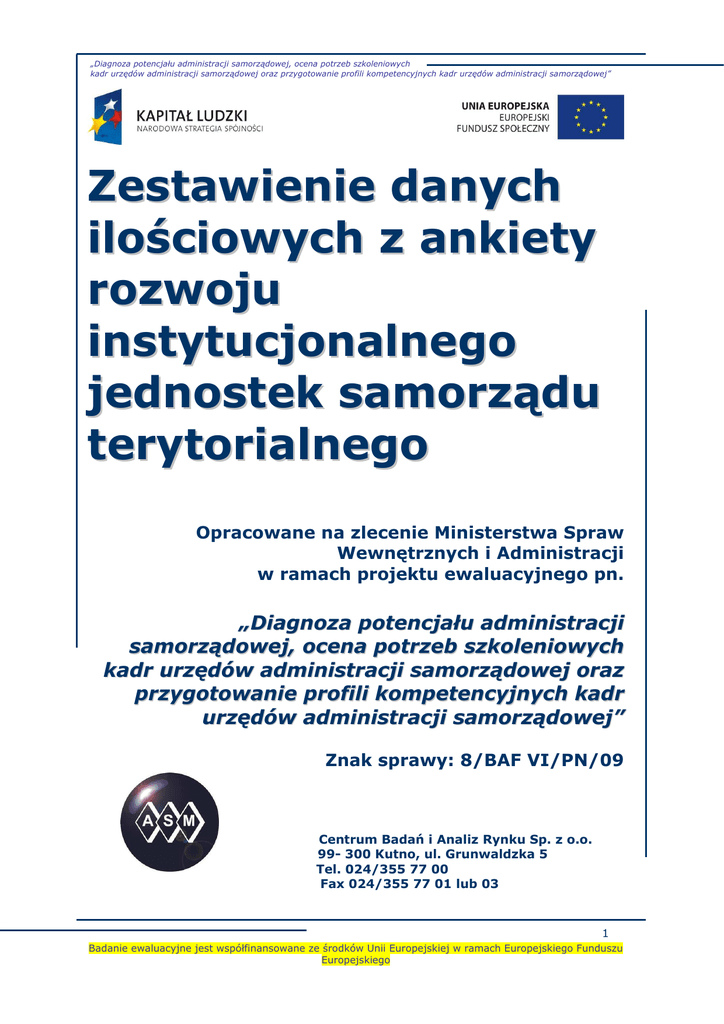 „Diagnoza potencjału administracji samorządowej, ocena potrzeb szkoleniowych kadr urzędów administracji samorządowej oraz przygotowanie profili kompetencyjnych kadr urzędów administracji samorządowej"

KAPITAŁ LUDZKI
NARODOWA STRATEGIA SPÓJNOŚCI

UNIA EUROPEJSKA
EUROPEJSKI
FUNDUSZ SPOŁECZNY

Zestawienie danych ilościowych z ankiety rozwoju instytucjonalnego jednostek samorządu terytorialnego

Opracowane na zlecenie Ministerstwa Spraw Wewnętrznych i Administracji w ramach projektu ewaluacyjnego pn.

„Diagnoza potencjału administracji samorządowej, ocena potrzeb szkoleniowych kadr urzędów administracji samorządowej oraz przygotowanie profili kompetencyjnych kadr urzędów administracji samorządowej"

Znak sprawy: 8/BAF VI/PN/09

ASM

Centrum Badań i Analiz Rynku Sp. z o.o.
99- 300 Kutno, ul. Grunwaldzka 5
Tel. 024/355 77 00
Fax 024/355 77 01 lub 03

1

Badanie ewaluacyjne jest współfinansowane ze środków Unii Europejskiej w ramach Europejskiego Funduszu Europejskiego